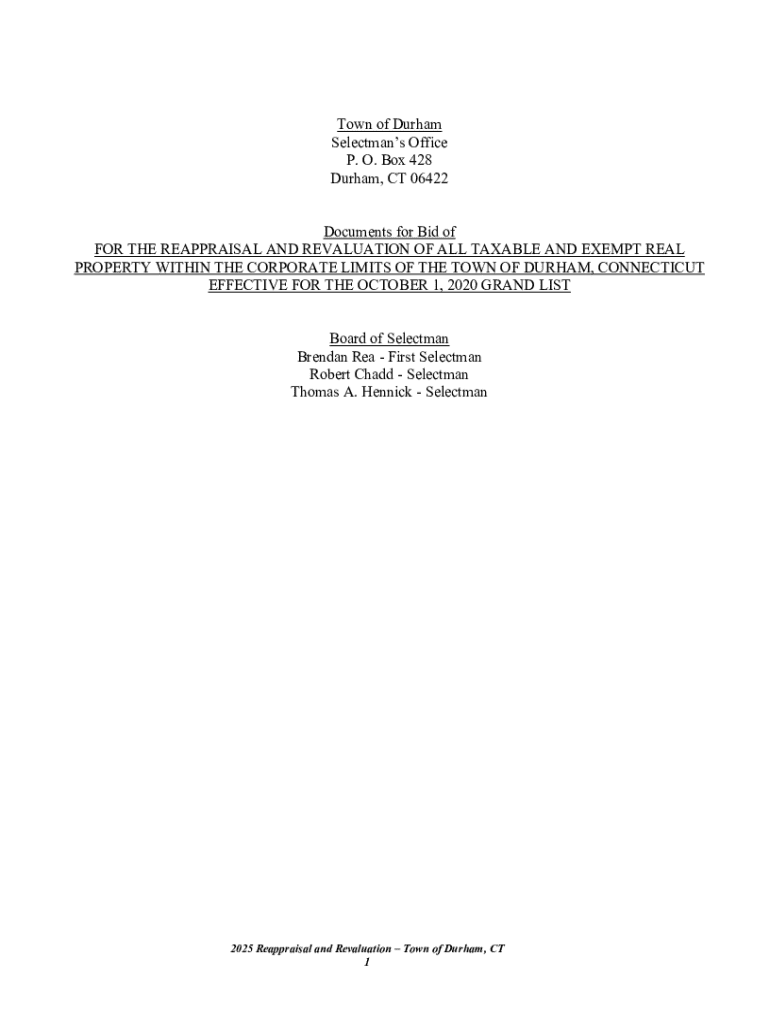 Town of Durham
Selectman's Office
P. O. Box 428
Durham, CT 06422

Documents for Bid of
FOR THE REAPPRAISAL AND REVALUATION OF ALL TAXABLE AND EXEMPT REAL PROPERTY WITHIN THE CORPORATE LIMITS OF THE TOWN OF DURHAM, CONNECTICUT EFFECTIVE FOR THE OCTOBER 1, 2020 GRAND LIST

Board of Selectman
Brendan Rea - First Selectman
Robert Chadd - Selectman
Thomas A. Hennick - Selectman

2025 Reappraisal and Revaluation – Town of Durham, CT
1